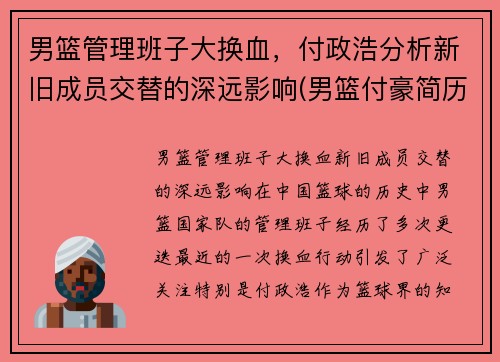 男篮管理班子大换血，付政浩分析新旧成员交替的深远影响(男篮付豪简历

男篮管理班子大换血新旧成员交替的深远影响在中国篮球的历史中男篮国家队的管理班子经历了多次更迭最近的一次换血行动引发了广泛关注特别是付政浩作为篮球界的知